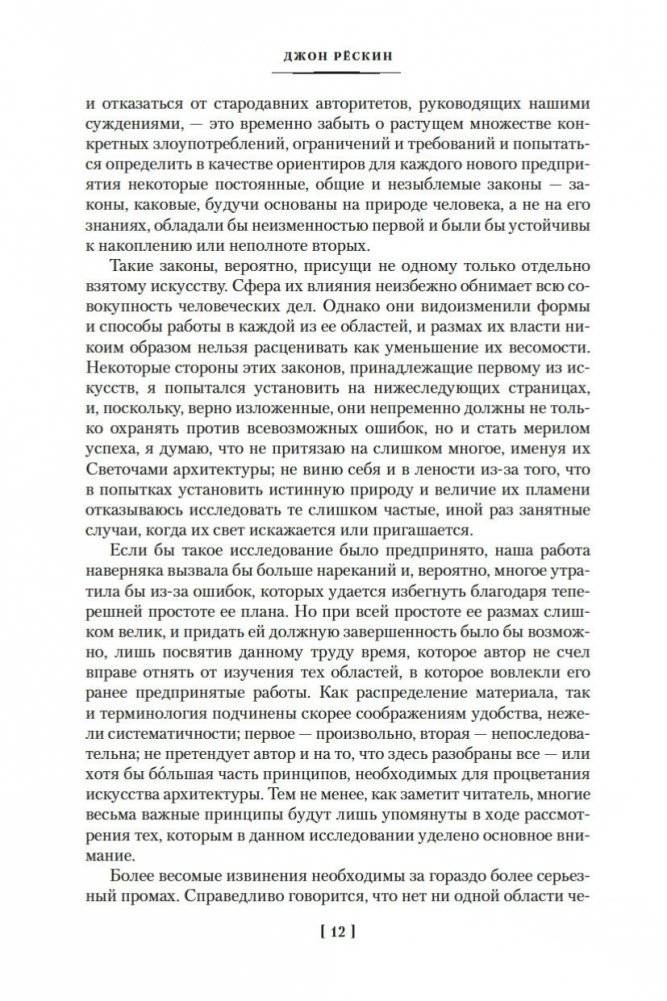 ДЖОН РЁСКИН

и отказаться от стародавних авторитетов, руководящих нашими суждениями, — это временно забыть о растущем множестве конкретных злоупотреблений, ограничений и требований и попытаться определить в качестве ориентиров для каждого нового предприятия некоторые постоянные, общие и незыблемые законы — законы, каковые, будучи основаны на природе человека, а не на его знаниях, обладали бы неизменностью первой и были бы устойчивы к накоплению или неполноте вторых.

Такие законы, вероятно, присущи не одному только отдельно взятому искусству. Сфера их влияния неизбежно обнимает всю совокупность человеческих дел. Однако они видоизменили формы и способы работы в каждой из ее областей, и размах их власти никоим образом нельзя расценивать как уменьшение их весомости. Некоторые стороны этих законов, принадлежащие первому из искусств, я попытался установить на нижеследующих страницах, и, поскольку, верно изложенные, они непременно должны не только охранять против всевозможных ошибок, но и стать мерилом успеха, я думаю, что не притязаю на слишком многое, именуя их Светочами архитектуры; не виню себя и в лености из-за того, что в попытках установить истинную природу и величие их пламени отказываюсь исследовать те слишком частые, иной раз занятные случаи, когда их свет искажается или пригашается.

Если бы такое исследование было предпринято, наша работа наверняка вызвала бы больше нареканий и, вероятно, многое утратила бы из-за ошибок, которых удается избегнуть благодаря теперешней простоте ее плана. Но при всей простоте ее размах слишком велик, и придать ей должную завершенность было бы возможно, лишь посвятив данному труду время, которое автор не счел вправе отнять от изучения тех областей, в которое вовлекли его ранее предпринятые работы. Как распределение материала, так и терминология подчинены скорее соображениям удобства, нежели систематичности; первое — произвольно, вторая — непоследовательна; не претендует автор и на то, что здесь разобраны все — или хотя бы бо́льшая часть принципов, необходимых для процветания искусства архитектуры. Тем не менее, как заметит читатель, многие весьма важные принципы будут лишь упомянуты в ходе рассмотрения тех, которым в данном исследовании уделено основное внимание.

Более весомые извинения необходимы за гораздо более серьезный промах. Справедливо говорится, что нет ни одной области че-

[ 12 ]